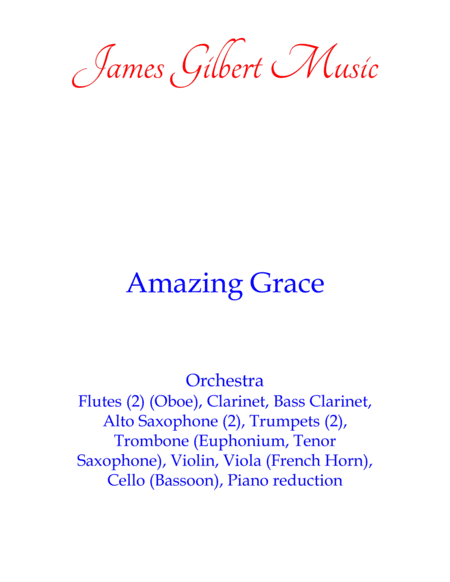 James Gilbert Music

Amazing Grace

Orchestra

Flutes (2) (Oboe), Clarinet, Bass Clarinet, Alto Saxophone (2), Trumpets (2), Trombone (Euphonium, Tenor Saxophone), Violin, Viola (French Horn), Cello (Bassoon), Piano reduction